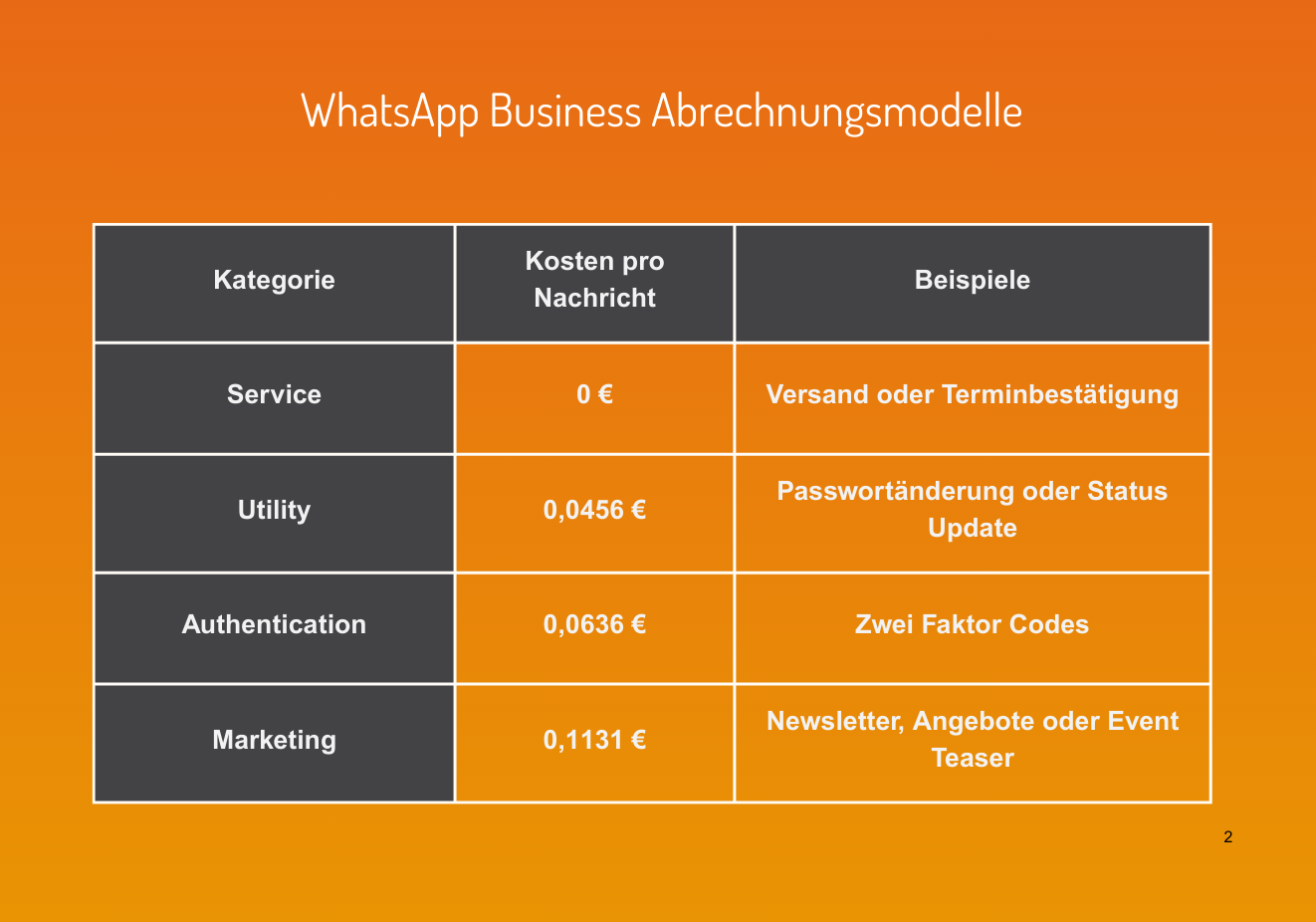 WhatsApp Business Abrechnungsmodelle

| Kategorie | Kosten pro Nachricht | Beispiele |
|---|---|---|
| Service | 0 € | Versand oder Terminbestätigung |
| Utility | 0,0456 € | Passwortänderung oder Status Update |
| Authentication | 0,0636 € | Zwei Faktor Codes |
| Marketing | 0,1131 € | Newsletter, Angebote oder Event Teaser |

2